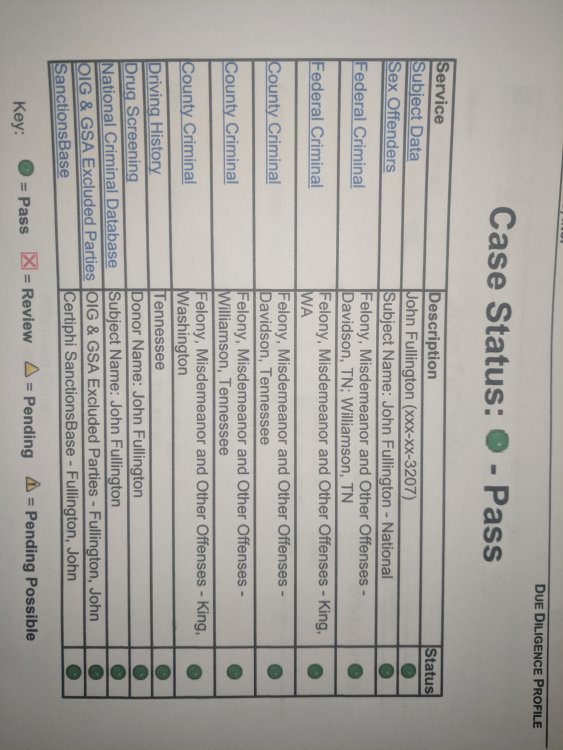 DUE DILIGENCE PROFILE

Case Status: - Pass

| Service | Description | Status |
|---|---|---|
| Subject Data | John Fullington (xxx-xx-3207) | |
| Sex Offenders | Subject Name: John Fullington - National | |
| Federal Criminal | Felony, Misdemeanor and Other Offenses - Davidson, TN; Williamson, TN | |
| Federal Criminal | Felony, Misdemeanor and Other Offenses - King, WA | |
| County Criminal | Felony, Misdemeanor and Other Offenses - Davidson, Tennessee | |
| County Criminal | Felony, Misdemeanor and Other Offenses - Williamson, Tennessee | |
| County Criminal | Felony, Misdemeanor and Other Offenses - King, Washington | |
| Driving History | Tennessee | |
| Drug Screening | Donor Name: John Fullington | |
| National Criminal Database | Subject Name: John Fullington | |
| OIG & GSA Excluded Parties | OIG & GSA Excluded Parties - Fullington, John | |
| SanctionsBase | Certiphi SanctionsBase - Fullington, John | |

Key: = Pass = Review = Pending = Pending Possible